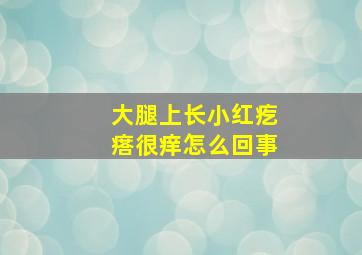 大腿上长小红疙瘩很痒怎么回事